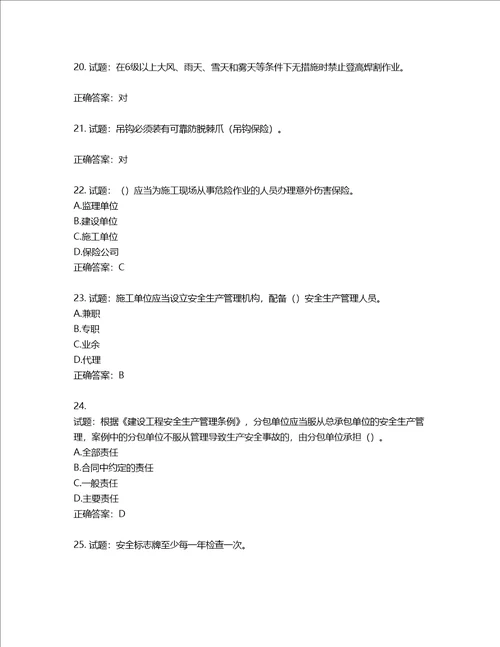 20. 试题：在6级以上大风、雨天、雪天和雾天等条件下无措施时禁止登高焊割作业。

正确答案：对

21. 试题：吊钩必须装有可靠防脱棘爪（吊钩保险）。

正确答案：对

22. 试题：（）应当为施工现场从事危险作业的人员办理意外伤害保险。
A.监理单位
B.建设单位
C.施工单位
D.保险公司
正确答案：C

23. 试题：施工单位应当设立安全生产管理机构，配备（）安全生产管理人员。
A.兼职
B.专职
C.业余
D.代理
正确答案：B

24.
试题：根据《建设工程安全生产管理条例》，分包单位应当服从总承包单位的安全生产管理，案例中的分包单位不服从管理导致生产安全事故的，由分包单位承担（）。
A.全部责任
B.合同中约定的责任
C.一般责任
D.主要责任
正确答案：D

25. 试题：安全标志牌至少每一年检查一次。